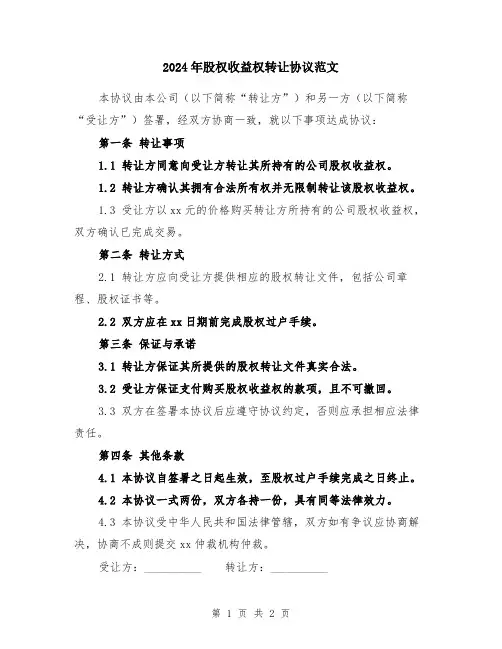 2024年股权收益权转让协议范文

本协议由本公司（以下简称“转让方”）和另一方（以下简称“受让方”）签署，经双方协商一致，就以下事项达成协议：

第一条 转让事项

1.1 转让方同意向受让方转让其所持有的公司股权收益权。

1.2 转让方确认其拥有合法所有权并无限制转让该股权收益权。

1.3 受让方以xx元的价格购买转让方所持有的公司股权收益权，双方确认已完成交易。

第二条 转让方式

2.1 转让方应向受让方提供相应的股权转让文件，包括公司章程、股权证书等。

2.2 双方应在xx日期前完成股权过户手续。

第三条 保证与承诺

3.1 转让方保证其所提供的股权转让文件真实合法。

3.2 受让方保证支付购买股权收益权的款项，且不可撤回。

3.3 双方在签署本协议后应遵守协议约定，否则应承担相应法律责任。

第四条 其他条款

4.1 本协议自签署之日起生效，至股权过户手续完成之日终止。

4.2 本协议一式两份，双方各持一份，具有同等法律效力。

4.3 本协议受中华人民共和国法律管辖，双方如有争议应协商解决，协商不成则提交xx仲裁机构仲裁。

受让方：__________ 转让方：__________

第 1 页 共 2 页